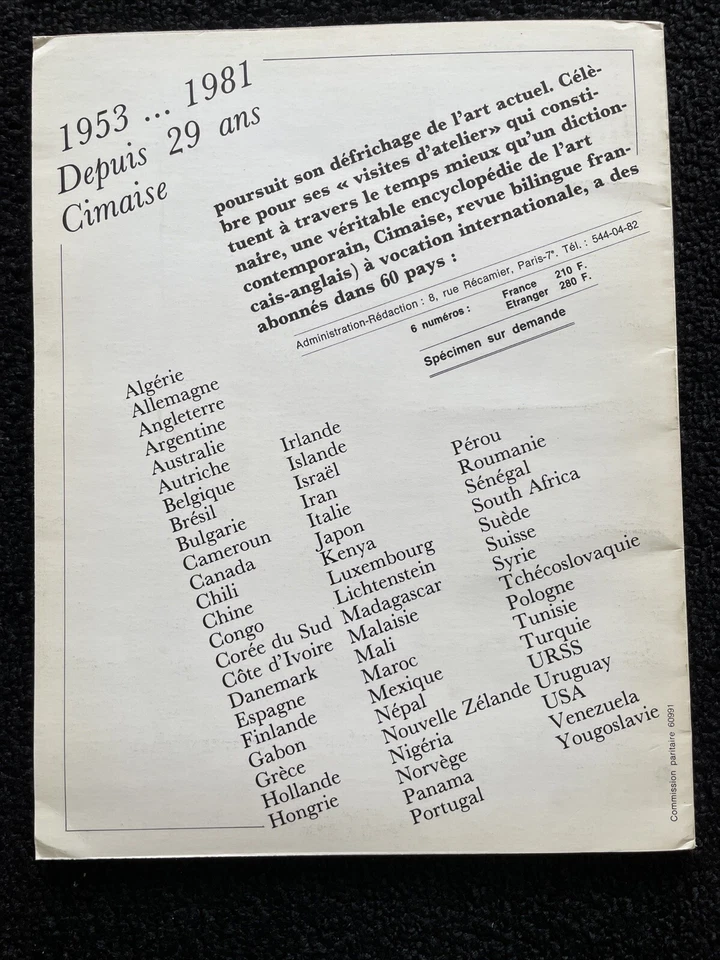 1953 ... 1981
Depuis 29 ans
Cimaise

poursuit son défrichage de l'art actuel. Célèbre pour ses « visites d'atelier» qui constituent à travers le temps mieux qu'un dictionnaire, une véritable encyclopédie de l'art contemporain, Cimaise, revue bilingue français-anglais) à vocation internationale, a des abonnés dans 60 pays :

Administration-Rédaction : 8, rue Récamier, Paris-7e. Tél. : 544-04-82

6 numéros : France 210 F. Etranger 280 F.

Spécimen sur demande

Algérie
Allemagne
Angleterre
Argentine
Australie
Autriche
Belgique
Brésil
Bulgarie
Cameroun
Canada
Chili
Chine
Congo
Corée du Sud
Côte d'Ivoire
Danemark
Espagne
Finlande
Gabon
Grèce
Hollande
Hongrie

Irlande
Islande
Israël
Iran
Italie
Japon
Kenya
Luxembourg
Lichtenstein
Madagascar
Malaisie
Mali
Maroc
Mexique
Népal
Nouvelle Zélande
Nigéria
Norvège
Panama
Portugal

Pérou
Roumanie
Sénégal
South Africa
Suède
Suisse
Syrie
Tchécoslovaquie
Pologne
Tunisie
Turquie
URSS
Uruguay
USA
Venezuela
Yougoslavie

Commission paritaire 60991